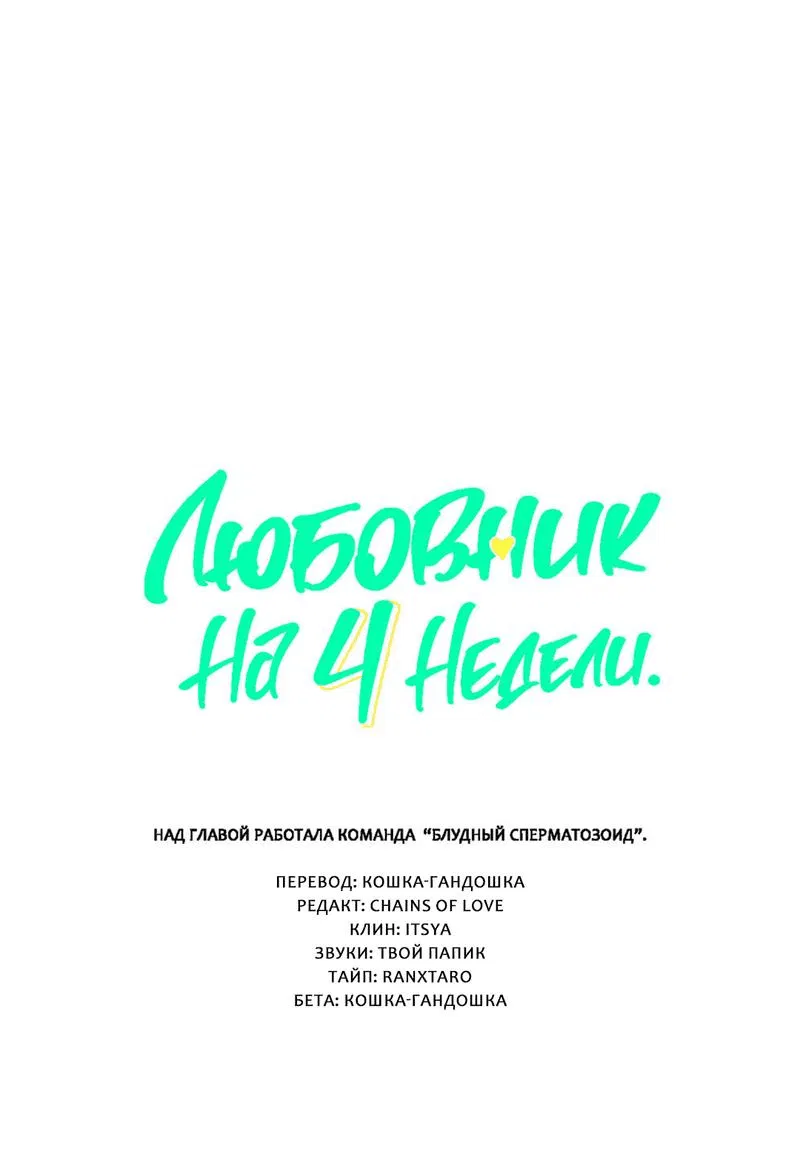 Любовник на 4 недели.

НАД ГЛАВОЙ РАБОТАЛА КОМАНДА "БЛУДНЫЙ СПЕРМАТОЗОИД".

ПЕРЕВОД: КОШКА-ГАНДОШКА
РЕДАКТ: CHAINS OF LOVE
КЛИН: ITSYA
ЗВУКИ: ТВОЙ ПАПИК
ТАЙП: RANXTARO
БЕТА: КОШКА-ГАНДОШКА